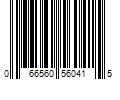 0 66560 56041 5